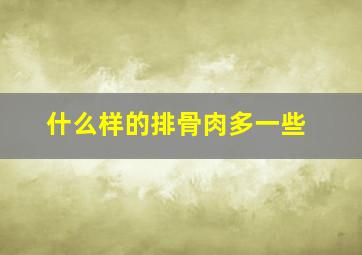 什么样的排骨肉多一些